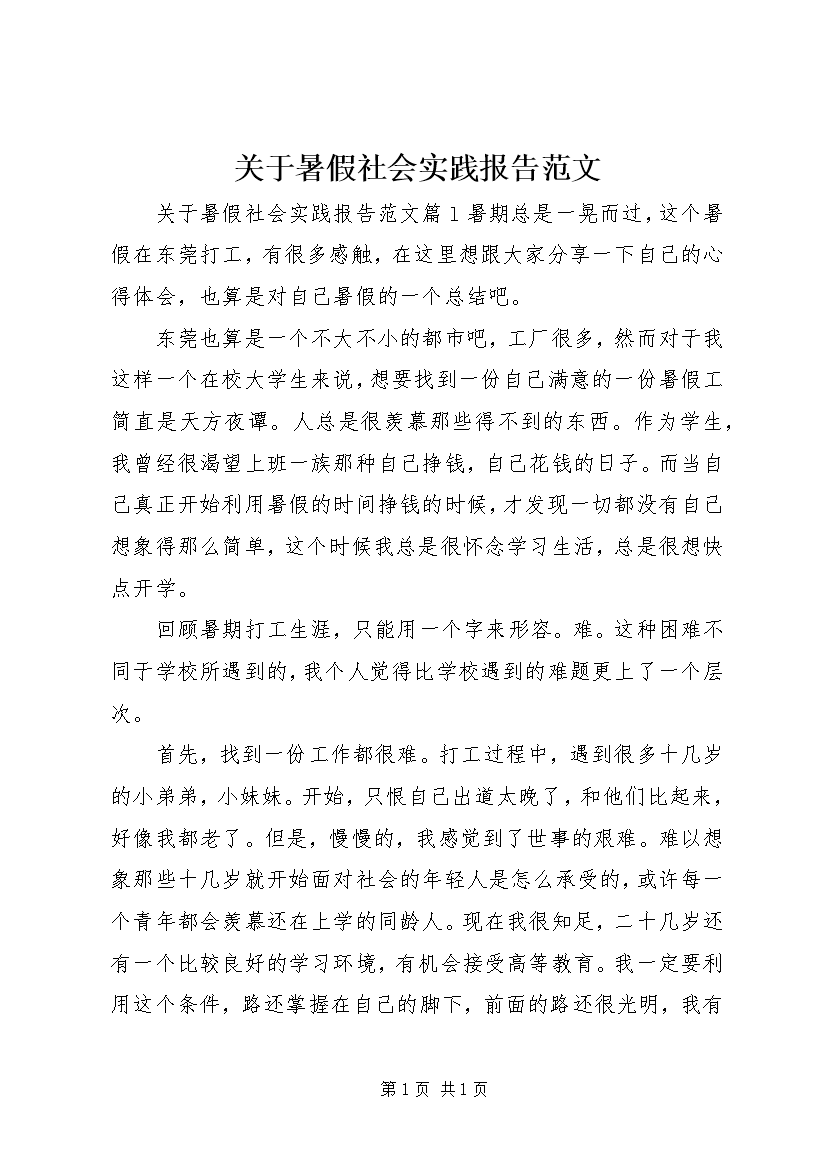 关于暑假社会实践报告范文

关于暑假社会实践报告范文篇1暑期总是一晃而过，这个暑假在东莞打工，有很多感触，在这里想跟大家分享一下自己的心得体会，也算是对自己暑假的一个总结吧。

东莞也算是一个不大不小的都市吧，工厂很多，然而对于我这样一个在校大学生来说，想要找到一份自己满意的一份暑假工简直是天方夜谭。人总是很羡慕那些得不到的东西。作为学生，我曾经很渴望上班一族那种自己挣钱，自己花钱的日子。而当自己真正开始利用暑假的时间挣钱的时候，才发现一切都没有自己想象得那么简单，这个时候我总是很怀念学习生活，总是很想快点开学。

回顾暑期打工生涯，只能用一个字来形容。难。这种困难不同于学校所遇到的，我个人觉得比学校遇到的难题更上了一个层次。

首先，找到一份工作都很难。打工过程中，遇到很多十几岁的小弟弟，小妹妹。开始，只恨自己出道太晚了，和他们比起来，好像我都老了。但是，慢慢的，我感觉到了世事的艰难。难以想象那些十几岁就开始面对社会的年轻人是怎么承受的，或许每一个青年都会羡慕还在上学的同龄人。现在我很知足，二十几岁还有一个比较良好的学习环境，有机会接受高等教育。我一定要利用这个条件，路还掌握在自己的脚下，前面的路还很光明，我有

第1页 共1页